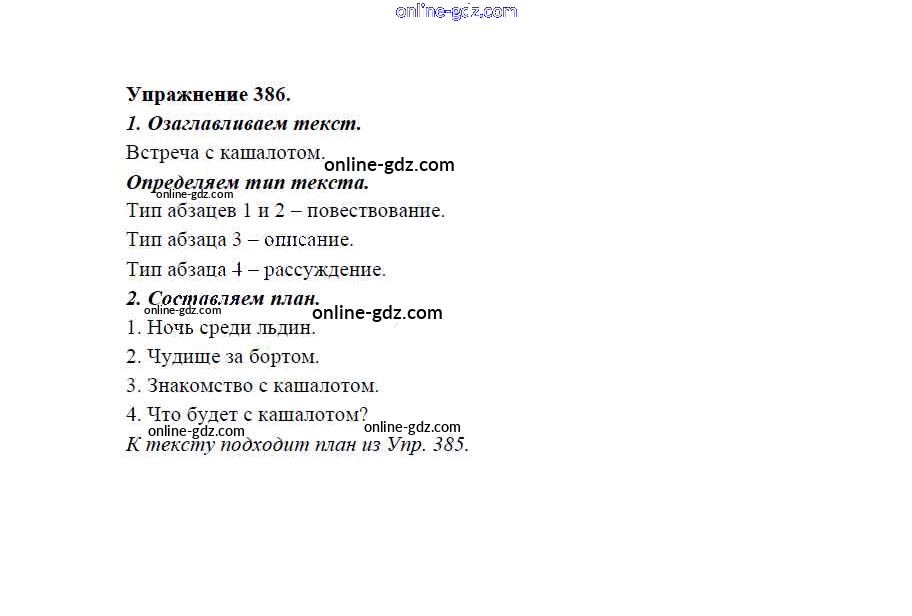 Упражнение 386.

1. Озаглавливаем текст.

Встреча с кашалотом.

Определяем тип текста.

Тип абзацев 1 и 2 – повествование.

Тип абзаца 3 – описание.

Тип абзаца 4 – рассуждение.

2. Составляем план.

1. Ночь среди льдин.

2. Чудище за бортом.

3. Знакомство с кашалотом.

4. Что будет с кашалотом?

К тексту подходит план из Упр. 385.

online-gdz.com